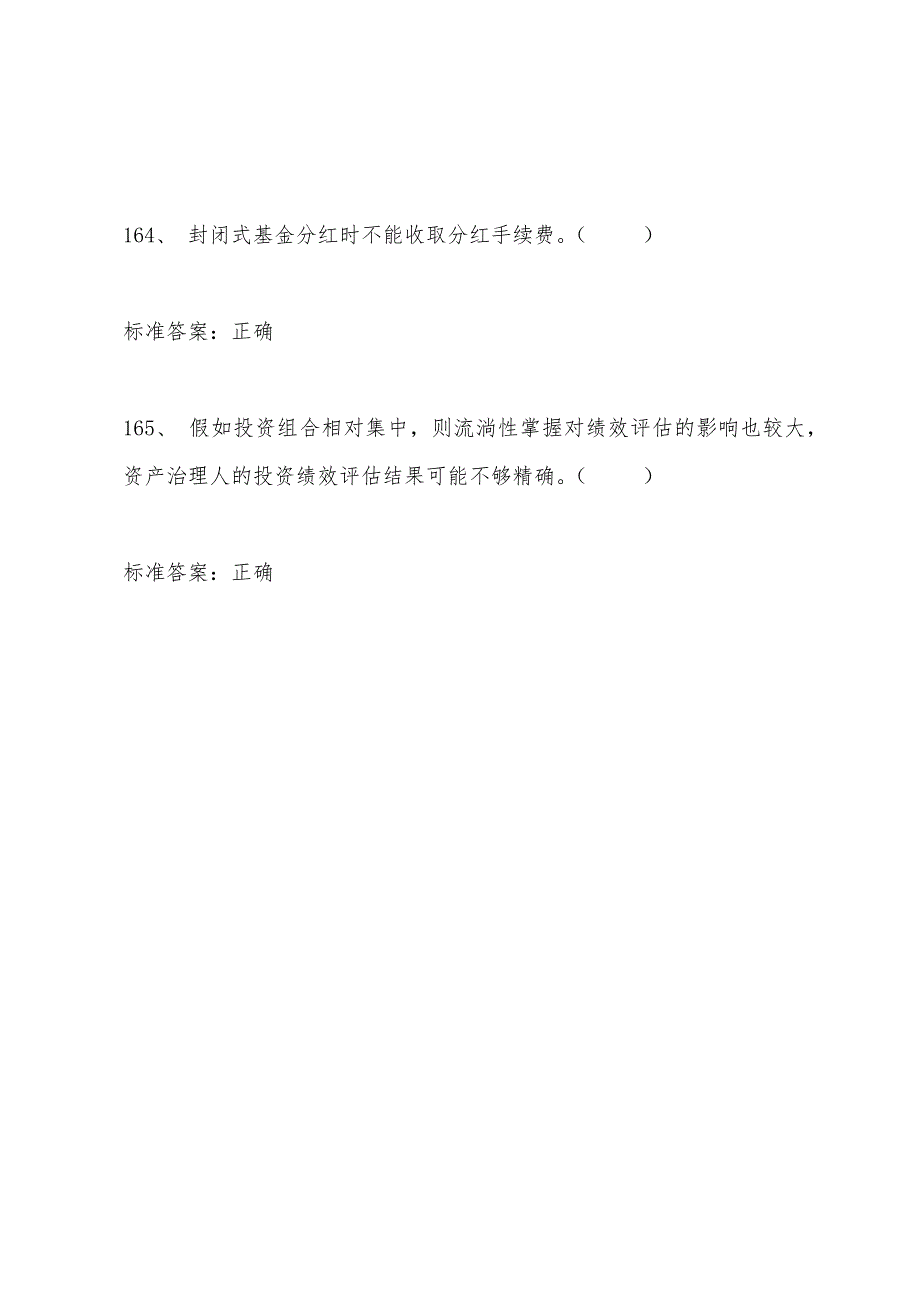 164、 封闭式基金分红时不能收取分红手续费。（　　）

标准答案：正确

165、 假如投资组合相对集中，则流淌性掌握对绩效评估的影响也较大，资产治理人的投资绩效评估结果可能不够精确。（　　）

标准答案：正确